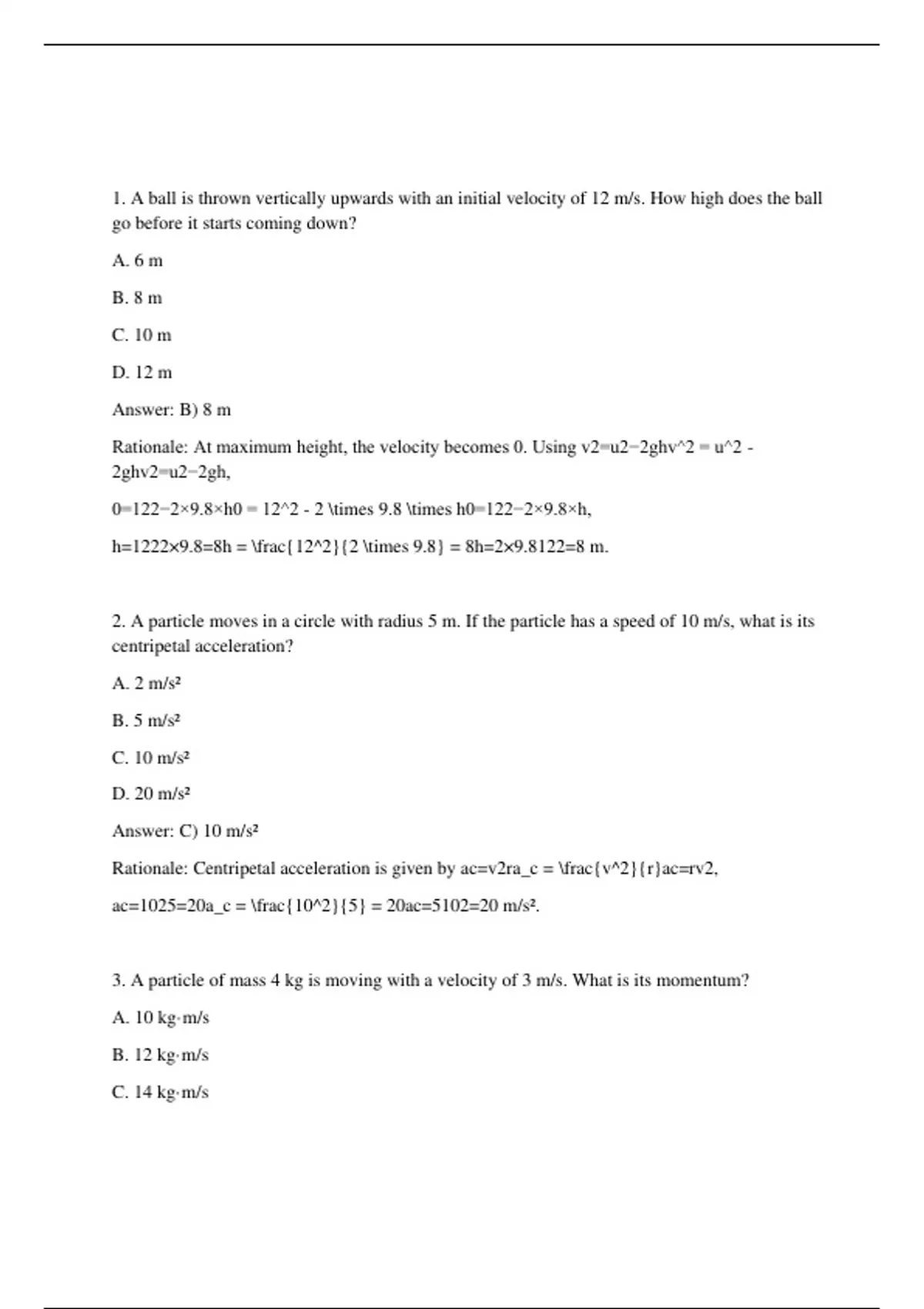 1. A ball is thrown vertically upwards with an initial velocity of 12 m/s. How high does the ball go before it starts coming down?

A. 6 m

B. 8 m

C. 10 m

D. 12 m

Answer: B) 8 m

Rationale: At maximum height, the velocity becomes 0. Using v2=u2−2ghv^2 = u^2 - 2ghv2=u2−2gh,

0=122−2×9.8×h0 = 12^2 - 2 \times 9.8 \times h0=122−2×9.8×h,

h=1222×9.8=8h = \frac{12^2}{2 \times 9.8} = 8h=2×9.8122=8 m.

2. A particle moves in a circle with radius 5 m. If the particle has a speed of 10 m/s, what is its centripetal acceleration?

A. 2 m/s²

B. 5 m/s²

C. 10 m/s²

D. 20 m/s²

Answer: C) 10 m/s²

Rationale: Centripetal acceleration is given by ac=v2ra_c = \frac{v^2}{r}ac=rv2,

ac=1025=20a_c = \frac{10^2}{5} = 20ac=5102=20 m/s².

3. A particle of mass 4 kg is moving with a velocity of 3 m/s. What is its momentum?

A. 10 kg·m/s

B. 12 kg·m/s

C. 14 kg·m/s